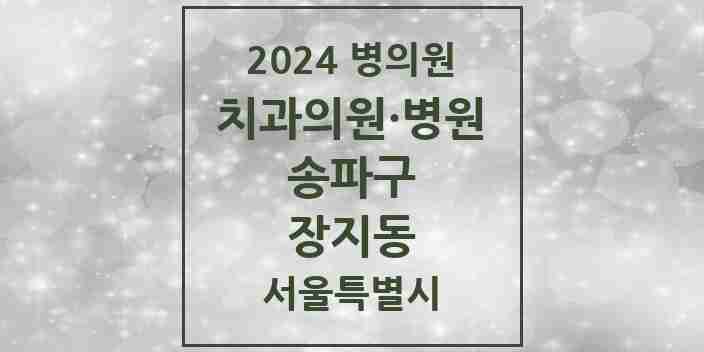 2024 병의원

치과의원·병원

송파구

장지동

서울특별시